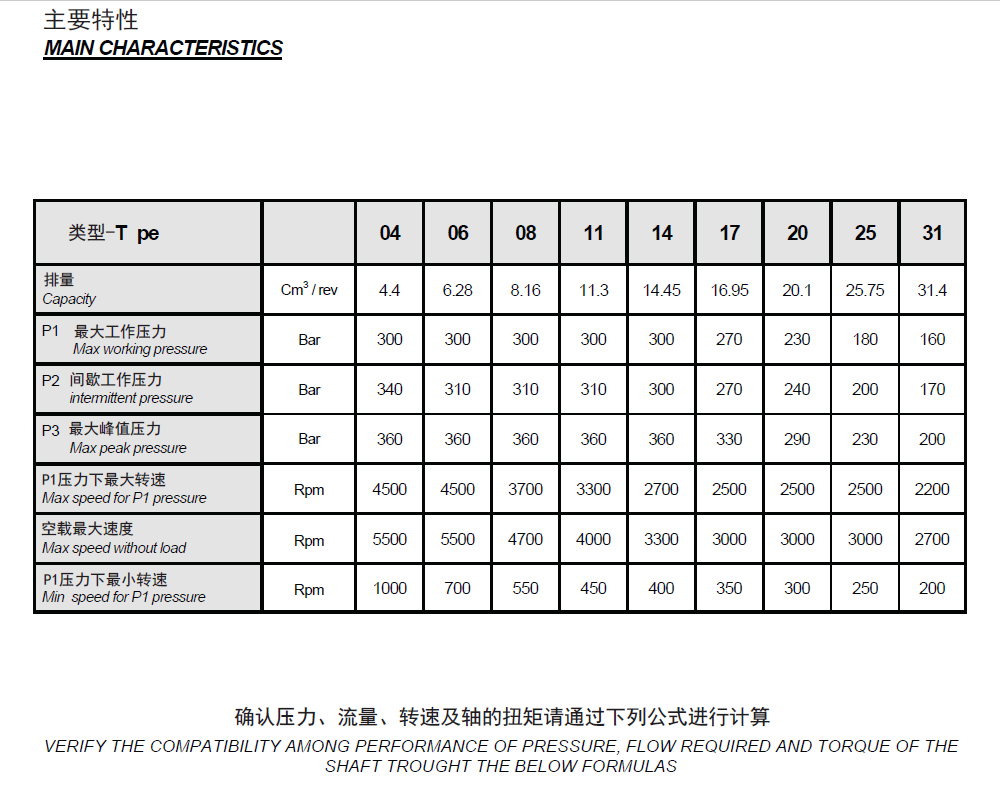 主要特性
MAIN CHARACTERISTICS

| 类型-T pe | | 04 | 06 | 08 | 11 | 14 | 17 | 20 | 25 | 31 |
|---|---|---|---|---|---|---|---|---|---|---|
| 排量 Capacity | $Cm^3$ / rev | 4.4 | 6.28 | 8.16 | 11.3 | 14.45 | 16.95 | 20.1 | 25.75 | 31.4 |
| P1 最大工作压力 Max working pressure | Bar | 300 | 300 | 300 | 300 | 300 | 270 | 230 | 180 | 160 |
| P2 间歇工作压力 intermittent pressure | Bar | 340 | 310 | 310 | 310 | 300 | 270 | 240 | 200 | 170 |
| P3 最大峰值压力 Max peak pressure | Bar | 360 | 360 | 360 | 360 | 360 | 330 | 290 | 230 | 200 |
| P1压力下最大转速 Max speed for P1 pressure | Rpm | 4500 | 4500 | 3700 | 3300 | 2700 | 2500 | 2500 | 2500 | 2200 |
| 空载最大速度 Max speed without load | Rpm | 5500 | 5500 | 4700 | 4000 | 3300 | 3000 | 3000 | 3000 | 2700 |
| P1压力下最小转速 Min speed for P1 pressure | Rpm | 1000 | 700 | 550 | 450 | 400 | 350 | 300 | 250 | 200 |

确认压力、流量、转速及轴的扭矩请通过下列公式进行计算
VERIFY THE COMPATIBILITY AMONG PERFORMANCE OF PRESSURE, FLOW REQUIRED AND TORQUE OF THE SHAFT TROUGHT THE BELOW FORMULAS